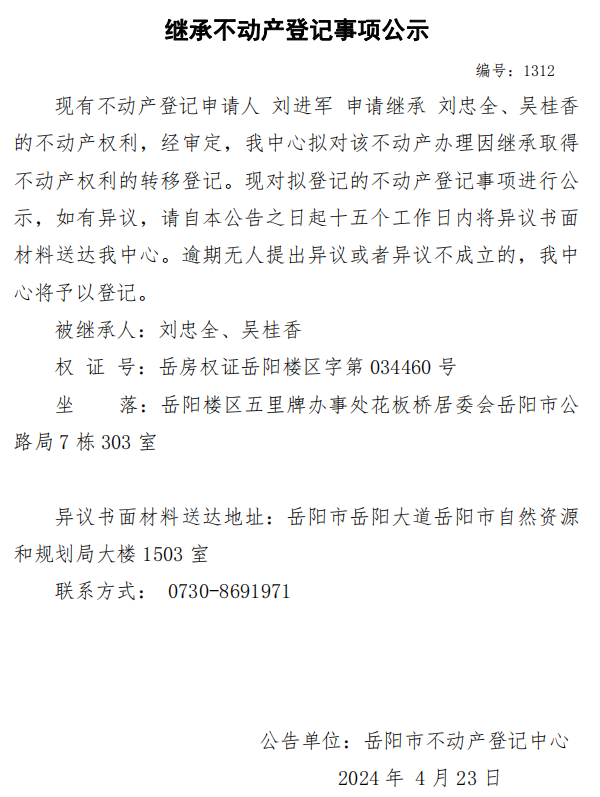 继承不动产登记事项公示

编号：1312

现有不动产登记申请人 刘进军 申请继承 刘忠全、吴桂香的不动产权利，经审定，我中心拟对该不动产办理因继承取得不动产权利的转移登记。现对拟登记的不动产登记事项进行公示，如有异议，请自本公告之日起十五个工作日内将异议书面材料送达我中心。逾期无人提出异议或者异议不成立的，我中心将予以登记。

被继承人：刘忠全、吴桂香

权 证 号：岳房权证岳阳楼区字第 034460 号

坐　　落：岳阳楼区五里牌办事处花板桥居委会岳阳市公路局 7 栋 303 室

异议书面材料送达地址：岳阳市岳阳大道岳阳市自然资源和规划局大楼 1503 室

联系方式： 0730-8691971

公告单位：岳阳市不动产登记中心

2024 年 4 月 23 日